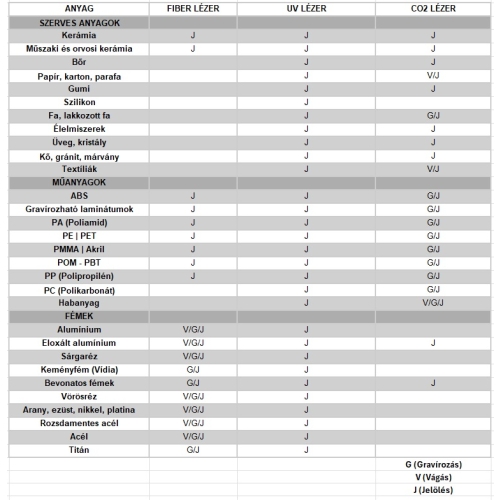 | ANYAG | FIBER LÉZER | UV LÉZER | CO2 LÉZER |
|---|---|---|---|
| SZERVES ANYAGOK | | | |
| Kerámia | J | J | J |
| Műszaki és orvosi kerámia | J | J | J |
| Bőr | | J | J |
| Papír, karton, parafa | | J | V/J |
| Gumi | | J | J |
| Szilikon | | J | |
| Fa, lakkozott fa | | J | G/J |
| Élelmiszerek | | J | J |
| Üveg, kristály | | J | J |
| Kő, gránit, márvány | | J | J |
| Textíliák | | J | V/J |
| MŰANYAGOK | | | |
| ABS | J | J | G/J |
| Gravírozható laminátumok | J | J | G/J |
| PA (Poliamid) | J | J | G/J |
| PE \| PET | J | J | G/J |
| PMMA \| Akril | J | J | G/J |
| POM - PBT | J | J | G/J |
| PP (Polipropilén) | J | J | G/J |
| PC (Polikarbonát) | | J | G/J |
| Habanyag | | J | V/G/J |
| FÉMEK | | | |
| Alumínium | V/G/J | J | |
| Eloxált alumínium | V/G/J | J | J |
| Sárgaréz | V/G/J | J | |
| Keményfém (Vídia) | G/J | J | |
| Bevonatos fémek | G/J | J | J |
| Vörösréz | V/G/J | J | |
| Arany, ezüst, nikkel, platina | V/G/J | J | |
| Rozsdamentes acél | V/G/J | J | |
| Acél | V/G/J | J | |
| Titán | G/J | J | |
| | | | G (Gravírozás) |
| | | | V (Vágás) |
| | | | J (Jelölés) |